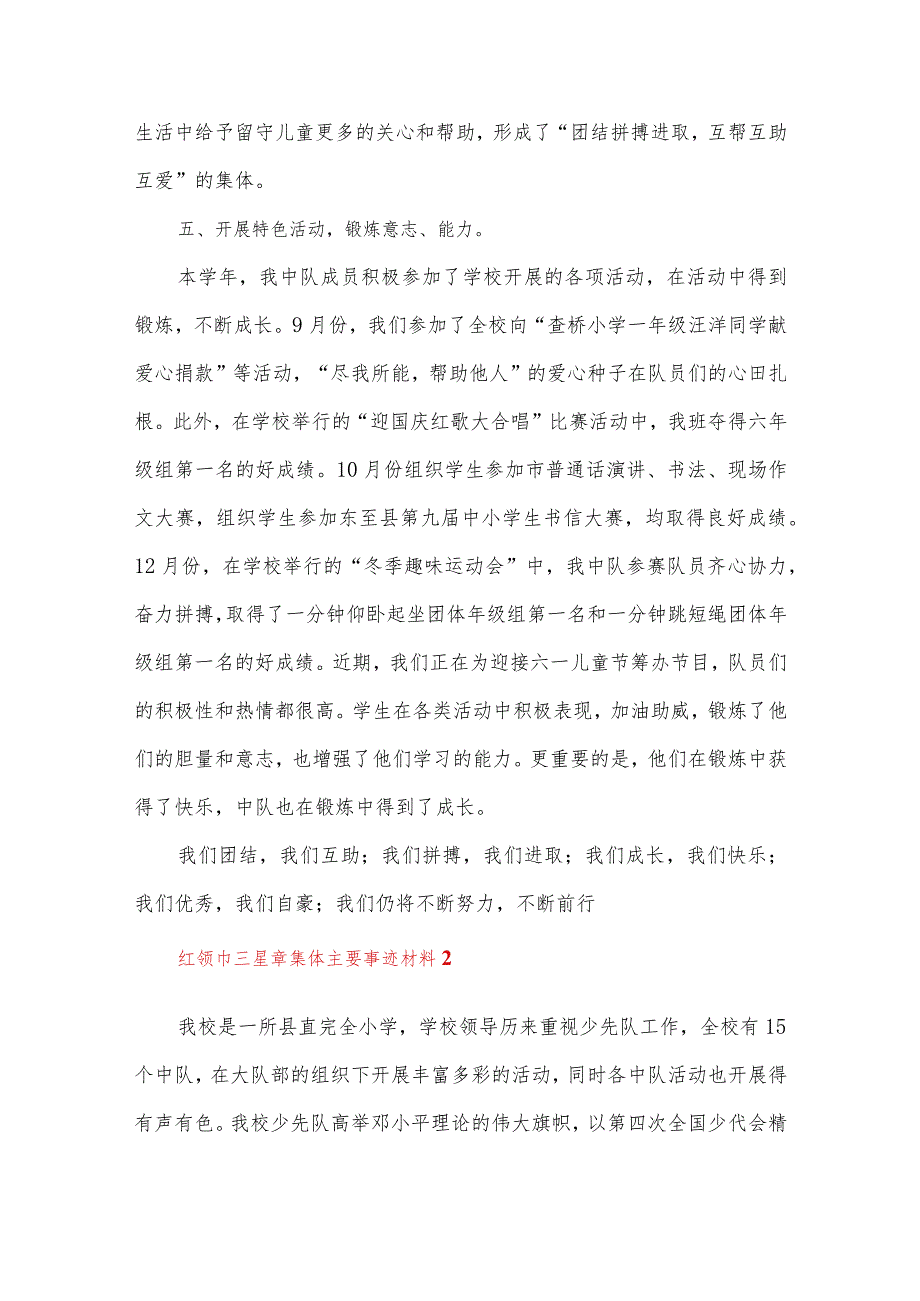 生活中给予留守儿童更多的关心和帮助，形成了“团结拼搏进取，互帮互助互爱”的集体。

五、开展特色活动，锻炼意志、能力。

本学年，我中队成员积极参加了学校开展的各项活动，在活动中得到锻炼，不断成长。9月份，我们参加了全校向“查桥小学一年级汪洋同学献爱心捐款”等活动，“尽我所能，帮助他人”的爱心种子在队员们的心田扎根。此外，在学校举行的“迎国庆红歌大合唱”比赛活动中，我班夺得六年级组第一名的好成绩。10月份组织学生参加市普通话演讲、书法、现场作文大赛，组织学生参加东至县第九届中小学生书信大赛，均取得良好成绩。12月份，在学校举行的“冬季趣味运动会”中，我中队参赛队员齐心协力，奋力拼搏，取得了一分钟仰卧起坐团体年级组第一名和一分钟跳短绳团体年级组第一名的好成绩。近期，我们正在为迎接六一儿童节筹办节目，队员们的积极性和热情都很高。学生在各类活动中积极表现，加油助威，锻炼了他们的胆量和意志，也增强了他们学习的能力。更重要的是，他们在锻炼中获得了快乐，中队也在锻炼中得到了成长。

我们团结，我们互助；我们拼搏，我们进取；我们成长，我们快乐；我们优秀，我们自豪；我们仍将不断努力，不断前行

红领巾三星章集体主要事迹材料2

我校是一所县直完全小学，学校领导历来重视少先队工作，全校有15个中队，在大队部的组织下开展丰富多彩的活动，同时各中队活动也开展得有声有色。我校少先队高举邓小平理论的伟大旗帜，以第四次全国少代会精